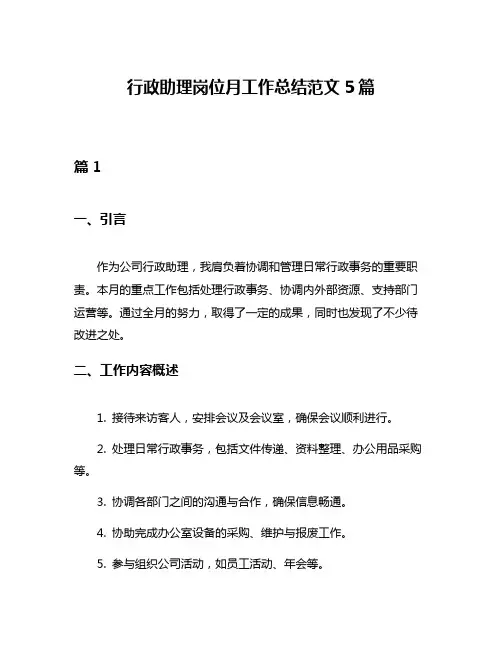 行政助理岗位月工作总结范文 5 篇

篇 1

一、引言

作为公司行政助理，我肩负着协调和管理日常行政事务的重要职责。本月的重点工作包括处理行政事务、协调内外部资源、支持部门运营等。通过全月的努力，取得了一定的成果，同时也发现了不少待改进之处。

二、工作内容概述

1. 接待来访客人，安排会议及会议室，确保会议顺利进行。

2. 处理日常行政事务，包括文件传递、资料整理、办公用品采购等。

3. 协调各部门之间的沟通与合作，确保信息畅通。

4. 协助完成办公室设备的采购、维护与报废工作。

5. 参与组织公司活动，如员工活动、年会等。